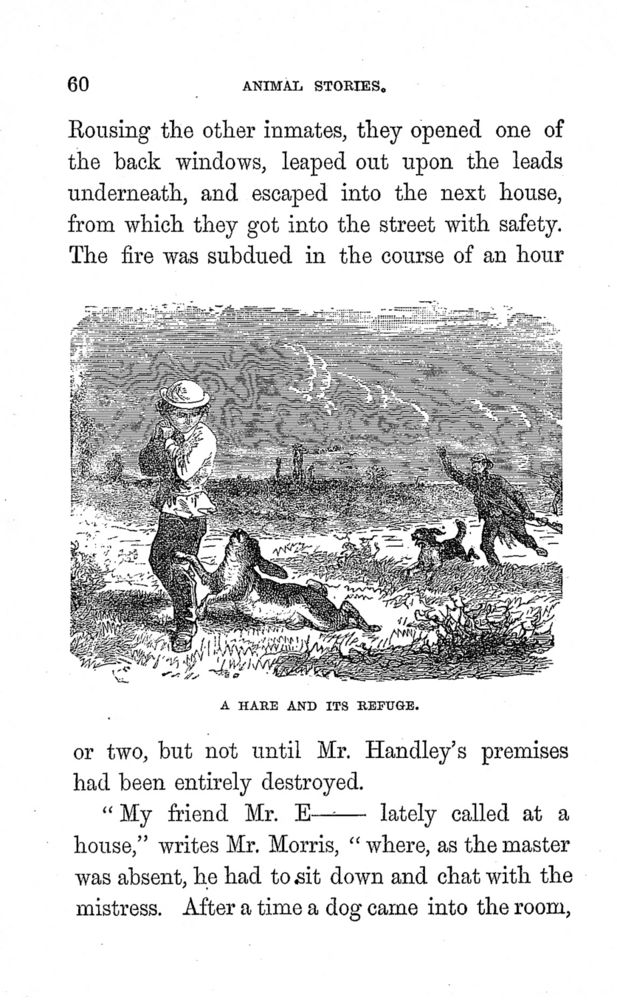 60 ANIMAL STORIES.

Rousing the other inmates, they opened one of the back windows, leaped out upon the leads underneath, and escaped into the next house, from which they got into the street with safety. The fire was subdued in the course of an hour

A HARE AND ITS REFUGE.

or two, but not until Mr. Handley's premises had been entirely destroyed.

"My friend Mr. E—— lately called at a house," writes Mr. Morris, "where, as the master was absent, he had to sit down and chat with the mistress. After a time a dog came into the room,